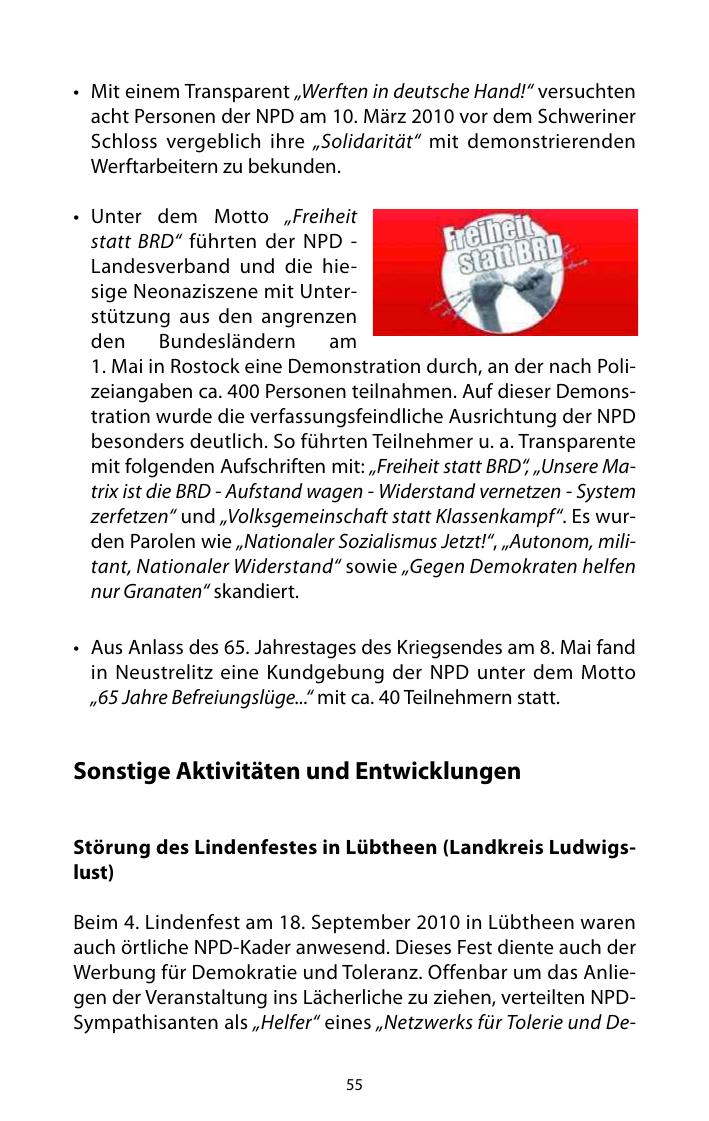 • Mit einem Transparent „Werften in deutsche Hand!“ versuchten acht Personen der NPD am 10. März 2010 vor dem Schweriner Schloss vergeblich ihre „Solidarität“ mit demonstrierenden Werftarbeitern zu bekunden.

• Unter dem Motto „Freiheit statt BRD“ führten der NPD - Landesverband und die hiesige Neonaziszene mit Unterstützung aus den angrenzen den Bundesländern am 1. Mai in Rostock eine Demonstration durch, an der nach Polizeiangaben ca. 400 Personen teilnahmen. Auf dieser Demonstration wurde die verfassungsfeindliche Ausrichtung der NPD besonders deutlich. So führten Teilnehmer u. a. Transparente mit folgenden Aufschriften mit: „Freiheit statt BRD“, „Unsere Matrix ist die BRD - Aufstand wagen - Widerstand vernetzen - System zerfetzen“ und „Volksgemeinschaft statt Klassenkampf“. Es wurden Parolen wie „Nationaler Sozialismus Jetzt!“, „Autonom, militant, Nationaler Widerstand“ sowie „Gegen Demokraten helfen nur Granaten“ skandiert.

Freiheit statt BRD

• Aus Anlass des 65. Jahrestages des Kriegsendes am 8. Mai fand in Neustrelitz eine Kundgebung der NPD unter dem Motto „65 Jahre Befreiungslüge...“ mit ca. 40 Teilnehmern statt.

Sonstige Aktivitäten und Entwicklungen

Störung des Lindenfestes in Lübtheen (Landkreis Ludwigslust)

Beim 4. Lindenfest am 18. September 2010 in Lübtheen waren auch örtliche NPD-Kader anwesend. Dieses Fest diente auch der Werbung für Demokratie und Toleranz. Offenbar um das Anliegen der Veranstaltung ins Lächerliche zu ziehen, verteilten NPD-Sympathisanten als „Helfer“ eines „Netzwerks für Tolerie und De-

55